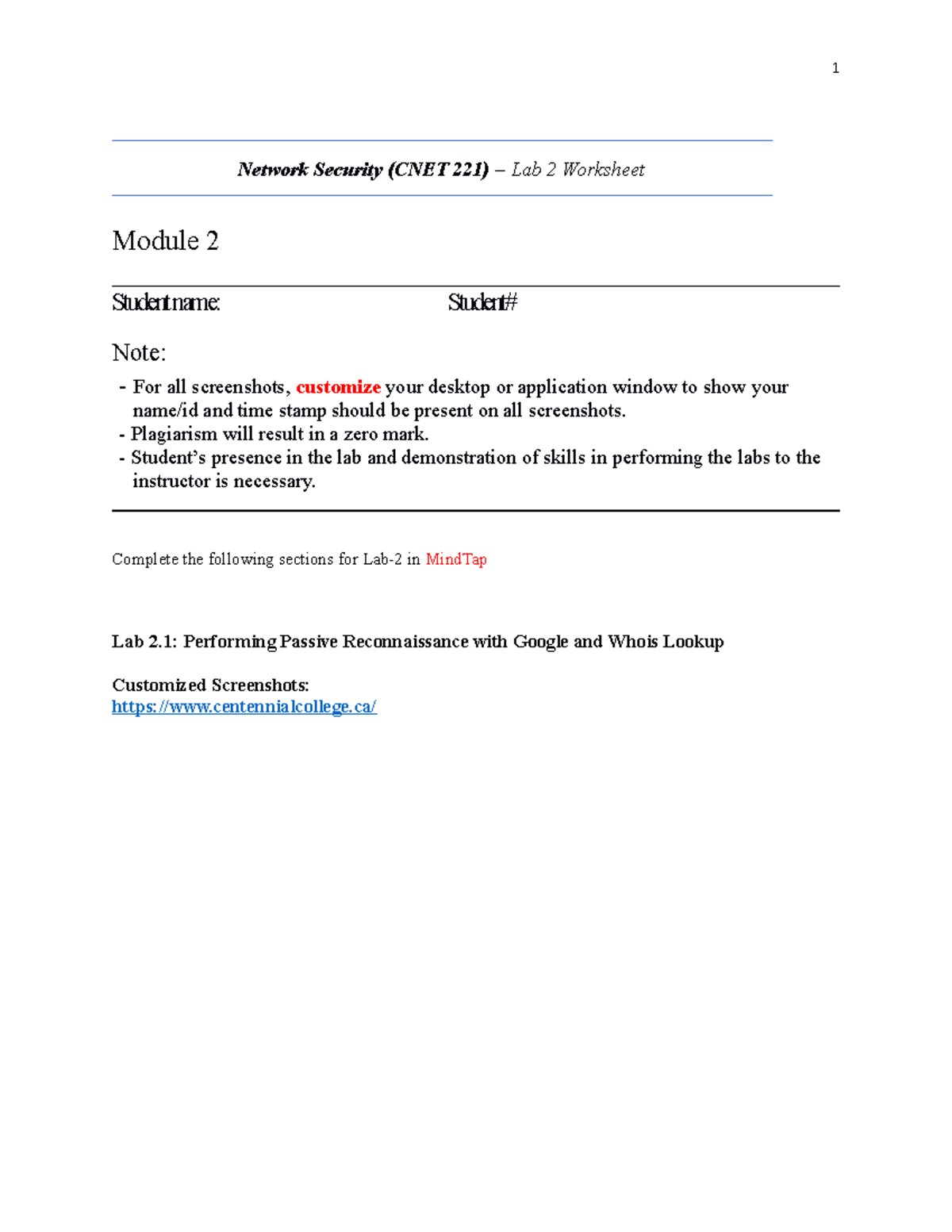 1

Network Security (CNET 221) – Lab 2 Worksheet

Module 2

Student name: Student#

Note:

- For all screenshots, customize your desktop or application window to show your name/id and time stamp should be present on all screenshots.
- Plagiarism will result in a zero mark.
- Student's presence in the lab and demonstration of skills in performing the labs to the instructor is necessary.

Complete the following sections for Lab-2 in MindTap

Lab 2.1: Performing Passive Reconnaissance with Google and Whois Lookup

Customized Screenshots:
https://www.centennialcollege.ca/